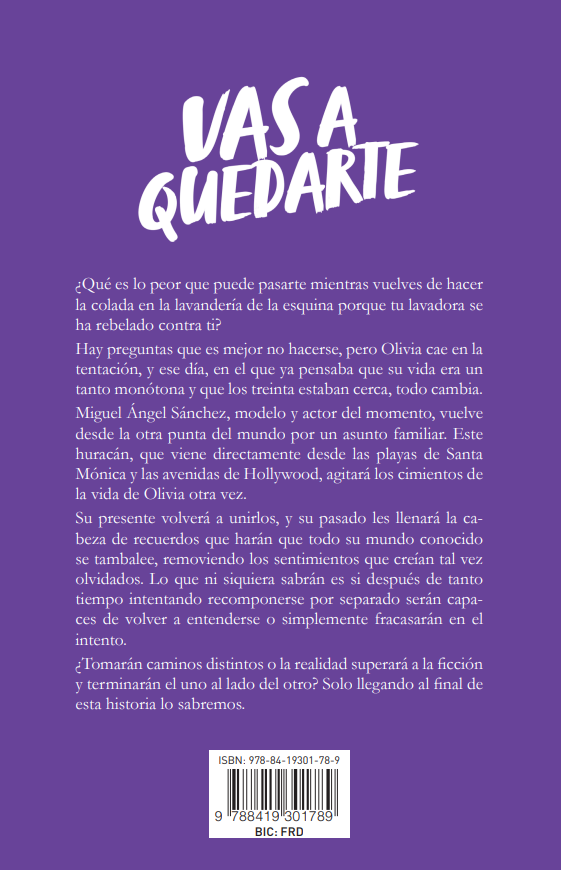 VAS A
QUEDARTE

¿Qué es lo peor que puede pasarte mientras vuelves de hacer la colada en la lavandería de la esquina porque tu lavadora se ha rebelado contra ti?

Hay preguntas que es mejor no hacerse, pero Olivia cae en la tentación, y ese día, en el que ya pensaba que su vida era un tanto monótona y que los treinta estaban cerca, todo cambia.

Miguel Ángel Sánchez, modelo y actor del momento, vuelve desde la otra punta del mundo por un asunto familiar. Este huracán, que viene directamente desde las playas de Santa Mónica y las avenidas de Hollywood, agitará los cimientos de la vida de Olivia otra vez.

Su presente volverá a unirlos, y su pasado les llenará la cabeza de recuerdos que harán que todo su mundo conocido se tambalee, removiendo los sentimientos que creían tal vez olvidados. Lo que ni siquiera sabrán es si después de tanto tiempo intentando recomponerse por separado serán capaces de volver a entenderse o simplemente fracasarán en el intento.

¿Tomarán caminos distintos o la realidad superará a la ficción y terminarán el uno al lado del otro? Solo llegando al final de esta historia lo sabremos.

ISBN: 978-84-19301-78-9
9 788419 301789
BIC: FRD